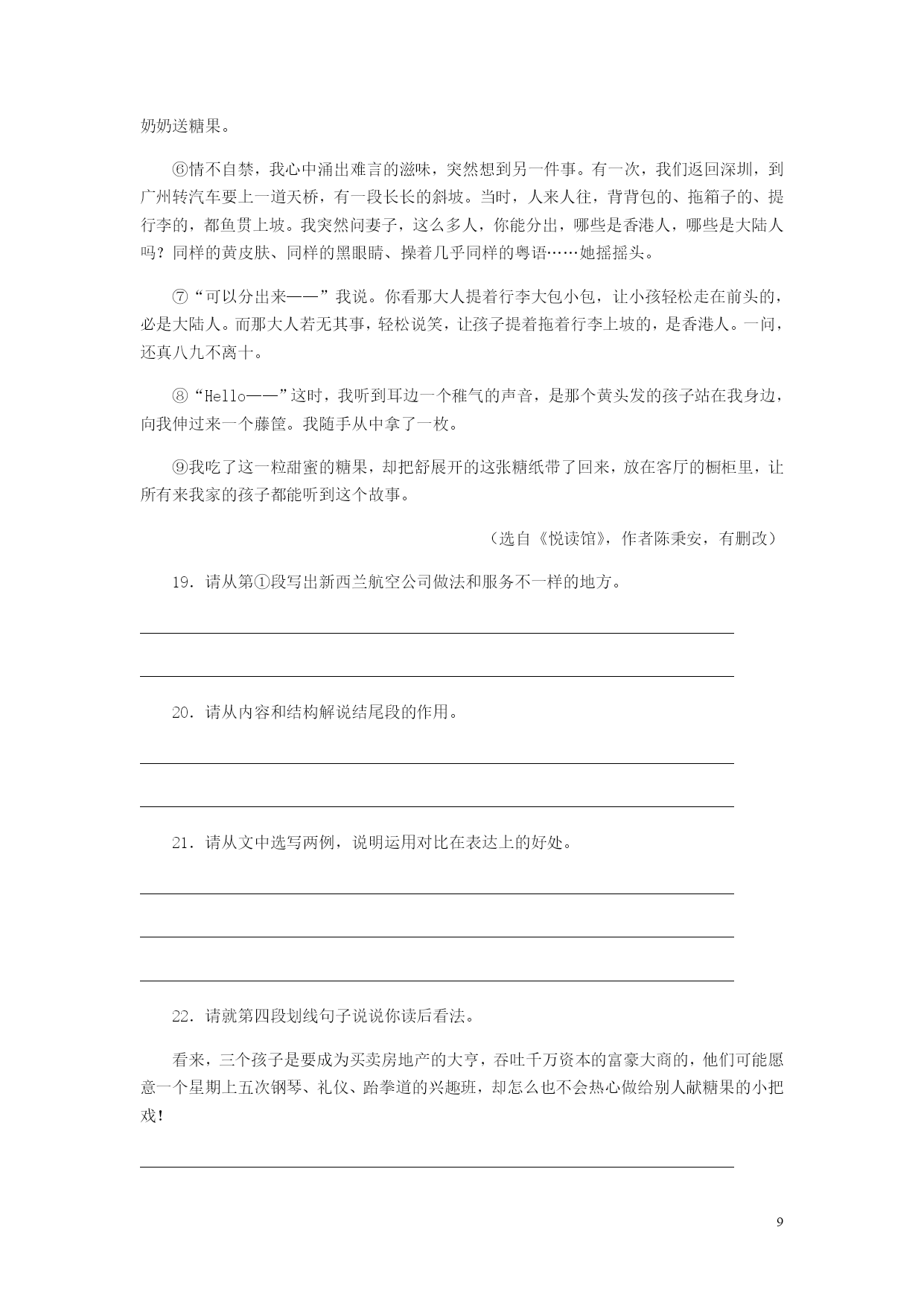 奶奶送糖果。

⑥情不自禁，我心中涌出难言的滋味，突然想到另一件事。有一次，我们返回深圳，到广州转汽车要上一道天桥，有一段长长的斜坡。当时，人来人往，背背包的、拖箱子的、提行李的，都鱼贯上坡。我突然问妻子，这么多人，你能分出，哪些是香港人，哪些是大陆人吗？同样的黄皮肤、同样的黑眼睛、操着几乎同样的粤语……她摇摇头。

⑦“可以分出来——”我说。你看那大人提着行李大包小包，让小孩轻松走在前头的，必是大陆人。而那大人若无其事，轻松说笑，让孩子提着拖着行李上坡的，是香港人。一问，还真八九不离十。

⑧“Hello——”这时，我听到耳边一个稚气的声音，是那个黄头发的孩子站在我身边，向我伸过来一个藤筐。我随手从中拿了一枚。

⑨我吃了这一粒甜蜜的糖果，却把舒展开的这张糖纸带了回来，放在客厅的橱柜里，让所有来我家的孩子都能听到这个故事。

（选自《悦读馆》，作者陈秉安，有删改）

19．请从第①段写出新西兰航空公司做法和服务不一样的地方。

20．请从内容和结构解说结尾段的作用。

21．请从文中选写两例，说明运用对比在表达上的好处。

22．请就第四段划线句子说说你读后看法。

看来，三个孩子是要成为买卖房地产的大亨，吞吐千万资本的富豪大商的，他们可能愿意一个星期上五次钢琴、礼仪、跆拳道的兴趣班，却怎么也不会热心做给别人献糖果的小把戏！

9